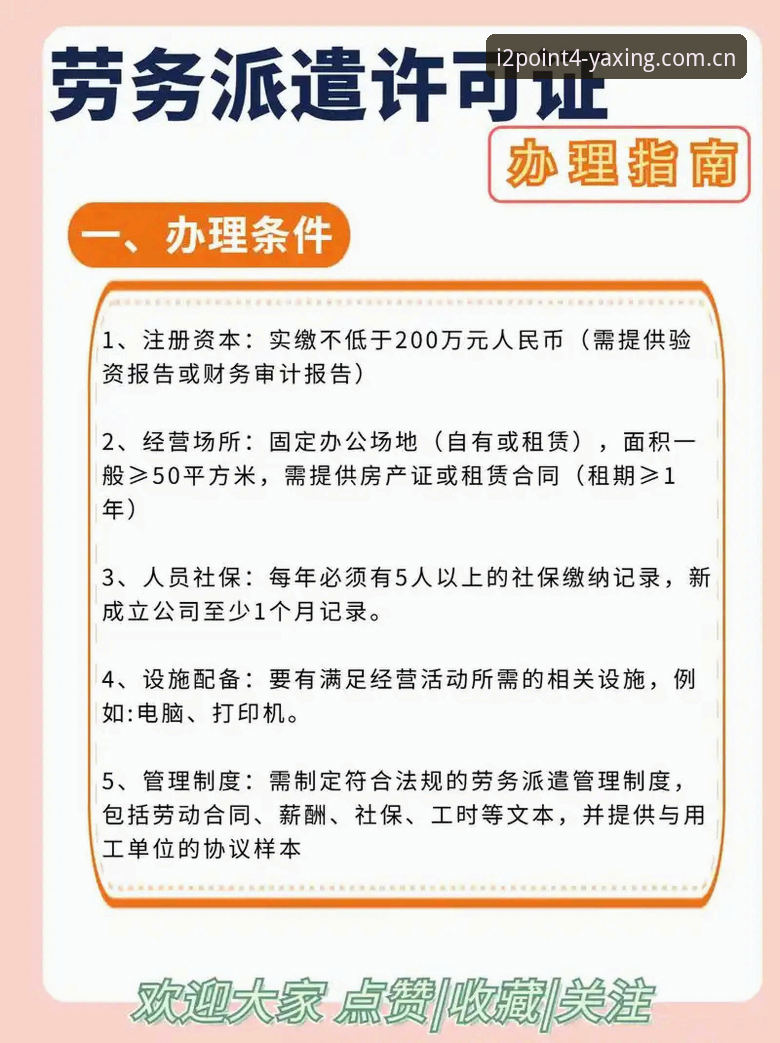 劳务派遣许可证

i2point4-yaxing.com.cn

办理指南

一、办理条件

1、注册资本：实缴不低于200万元人民币（需提供验资报告或财务审计报告）

2、经营场所：固定办公场地（自有或租赁），面积一般≥50平方米，需提供房产证或租赁合同（租期≥1年）

3、人员社保：每年必须有5人以上的社保缴纳记录，新成立公司至少1个月记录。

4、设施配备：要有满足经营活动所需的相关设施，例如:电脑、打印机。

5、管理制度：需制定符合法规的劳务派遣管理制度，包括劳动合同、薪酬、社保、工时等文本，并提供与用工单位的协议样本

欢迎大家 点赞|收藏|关注